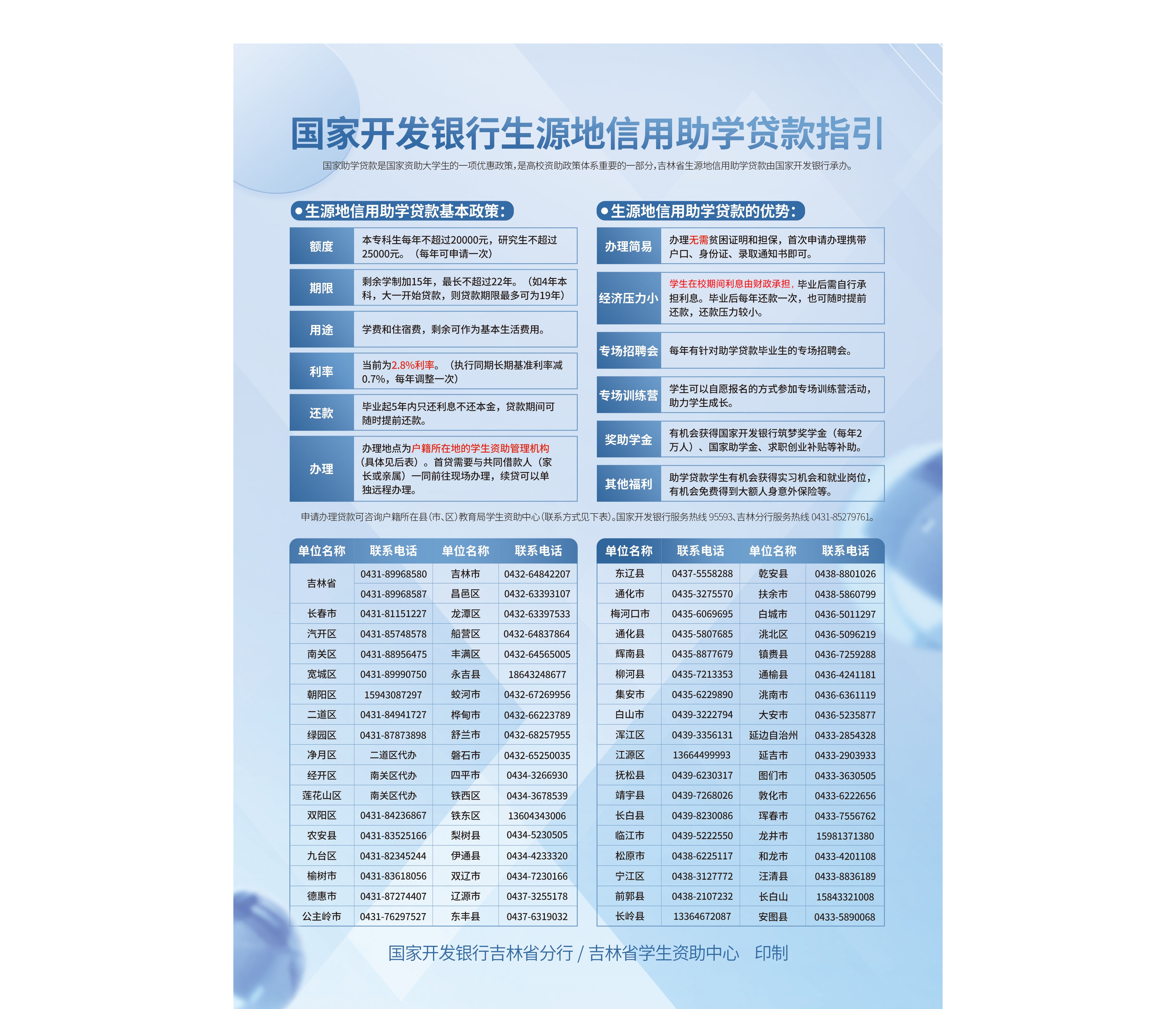 国家开发银行生源地信用助学贷款指引

国家助学贷款是国家资助大学生的一项优惠政策，是高校资助政策体系重要的一部分，吉林省生源地信用助学贷款由国家开发银行承办。

●生源地信用助学贷款基本政策：

| 额度 | 本专科生每年不超过20000元，研究生不超过25000元。（每年可申请一次） |
|---|---|
| 期限 | 剩余学制加15年，最长不超过22年。（如4年本科，大一开始贷款，则贷款期限最多可为19年） |
| 用途 | 学费和住宿费，剩余可作为基本生活费用。 |
| 利率 | 当前为2.8%利率。（执行同期长期基准利率减0.7%，每年调整一次） |
| 还款 | 毕业起5年内只还利息不还本金，贷款期间可随时提前还款。 |
| 办理 | 办理地点为户籍所在地的学生资助管理机构（具体见后表）。首贷需要与共同借款人（家长或亲属）一同前往现场办理，续贷可以单独远程办理。 |

●生源地信用助学贷款的优势：

| 办理简易 | 办理无需贫困证明和担保，首次申请办理携带户口、身份证、录取通知书即可。 |
|---|---|
| 经济压力小 | 学生在校期间利息由财政承担，毕业后需自行承担利息。毕业后每年还款一次，也可随时提前还款，还款压力较小。 |
| 专场招聘会 | 每年有针对助学贷款毕业生的专场招聘会。 |
| 专场训练营 | 学生可以自愿报名的方式参加专场训练营活动，助力学生成长。 |
| 奖助学金 | 有机会获得国家开发银行筑梦奖学金（每年2万人）、国家助学金、求职创业补贴等补助。 |
| 其他福利 | 助学贷款学生有机会获得实习机会和就业岗位，有机会免费得到大额人身意外保险等。 |

申请办理贷款可咨询户籍所在县（市、区）教育局学生资助中心（联系方式见下表）。国家开发银行服务热线 95593、吉林分行服务热线 0431-85279761。

| 单位名称 | 联系电话 | 单位名称 | 联系电话 |
|---|---|---|---|
| 吉林省 | 0431-89968580 | 吉林市 | 0432-64842207 |
| | 0431-89968587 | 昌邑区 | 0432-63393107 |
| 长春市 | 0431-81151227 | 龙潭区 | 0432-63397533 |
| 汽开区 | 0431-85748578 | 船营区 | 0432-64837864 |
| 南关区 | 0431-88956475 | 丰满区 | 0432-64565005 |
| 宽城区 | 0431-89990750 | 永吉县 | 18643248677 |
| 朝阳区 | 15943087297 | 蛟河市 | 0432-67269956 |
| 二道区 | 0431-84941727 | 桦甸市 | 0432-66223789 |
| 绿园区 | 0431-87873898 | 舒兰市 | 0432-68257955 |
| 净月区 | 二道区代办 | 磐石市 | 0432-65250035 |
| 经开区 | 南关区代办 | 四平市 | 0434-3266930 |
| 莲花山区 | 南关区代办 | 铁西区 | 0434-3678539 |
| 双阳区 | 0431-84236867 | 铁东区 | 13604343006 |
| 农安县 | 0431-83525166 | 梨树县 | 0434-5230505 |
| 九台区 | 0431-82345244 | 伊通县 | 0434-4233320 |
| 榆树市 | 0431-83618056 | 双辽市 | 0434-7230166 |
| 德惠市 | 0431-87274407 | 辽源市 | 0437-3255178 |
| 公主岭市 | 0431-76297527 | 东丰县 | 0437-6319032 |

| 单位名称 | 联系电话 | 单位名称 | 联系电话 |
|---|---|---|---|
| 东辽县 | 0437-5558288 | 乾安县 | 0438-8801026 |
| 通化市 | 0435-3275570 | 扶余市 | 0438-5860799 |
| 梅河口市 | 0435-6069695 | 白城市 | 0436-5011297 |
| 通化县 | 0435-5807685 | 洮北区 | 0436-5096219 |
| 辉南县 | 0435-8877679 | 镇赉县 | 0436-7259288 |
| 柳河县 | 0435-7213353 | 通榆县 | 0436-4241181 |
| 集安市 | 0435-6229890 | 洮南市 | 0436-6361119 |
| 白山市 | 0439-3222794 | 大安市 | 0436-5235877 |
| 浑江区 | 0439-3356131 | 延边自治州 | 0433-2854328 |
| 江源区 | 13664499993 | 延吉市 | 0433-2903933 |
| 抚松县 | 0439-6230317 | 图们市 | 0433-3630505 |
| 靖宇县 | 0439-7268026 | 敦化市 | 0433-6222656 |
| 长白县 | 0439-8230086 | 珲春市 | 0433-7556762 |
| 临江市 | 0439-5222550 | 龙井市 | 15981371380 |
| 松原市 | 0438-6225117 | 和龙市 | 0433-4201108 |
| 宁江区 | 0438-3127772 | 汪清县 | 0433-8836189 |
| 前郭县 | 0438-2107232 | 长白山 | 15843321008 |
| 长岭县 | 13364672087 | 安图县 | 0433-5890068 |

国家开发银行吉林省分行 / 吉林省学生资助中心 印制